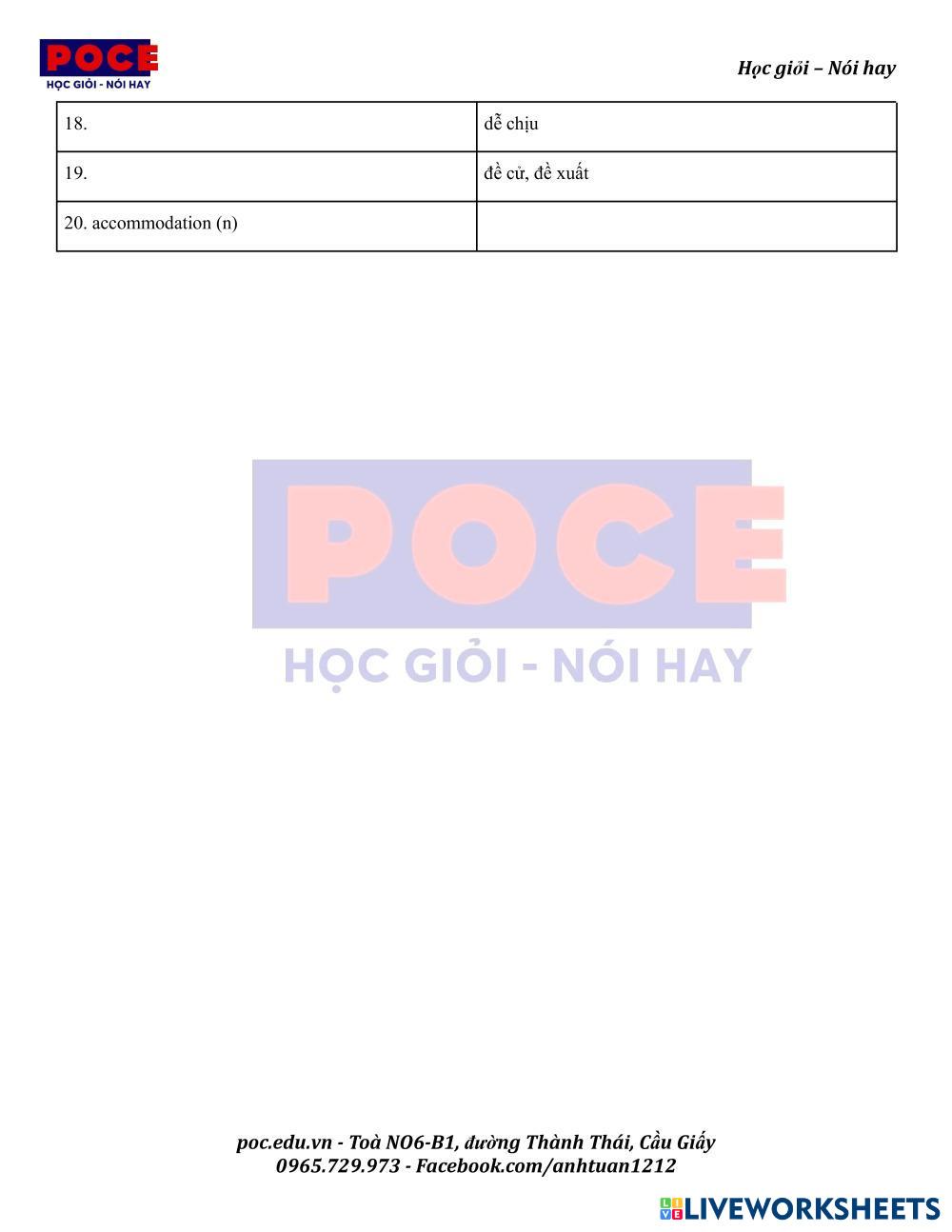 POCE
HỌC GIỎI - NÓI HAY

Học giỏi – Nói hay

| 18. | dễ chịu |
|---|---|
| 19. | đề cử, đề xuất |
| 20. accommodation (n) | |

POCE
HỌC GIỎI - NÓI HAY

poc.edu.vn - Toà NO6-B1, đường Thành Thái, Cầu Giấy
0965.729.973 - Facebook.com/anhtuan1212

LIVEWORKSHEETS